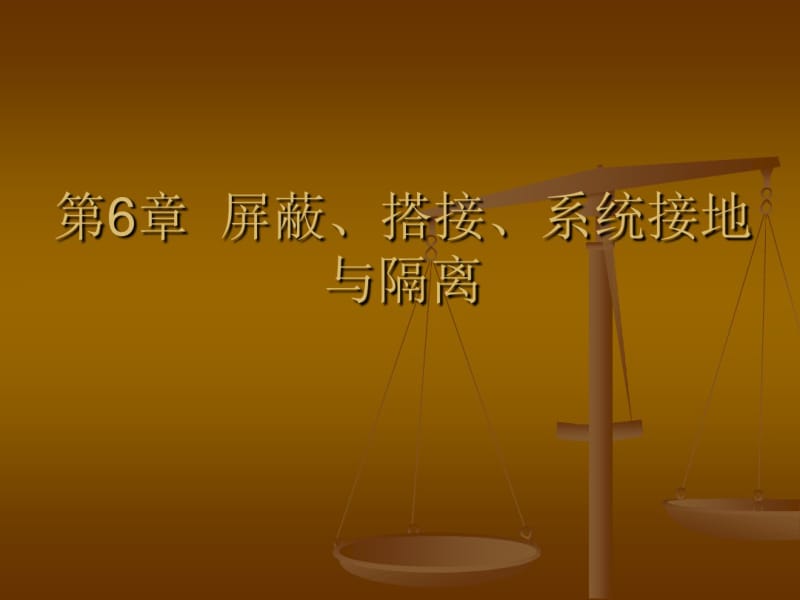 第6章 屏蔽、搭接、系统接地与隔离